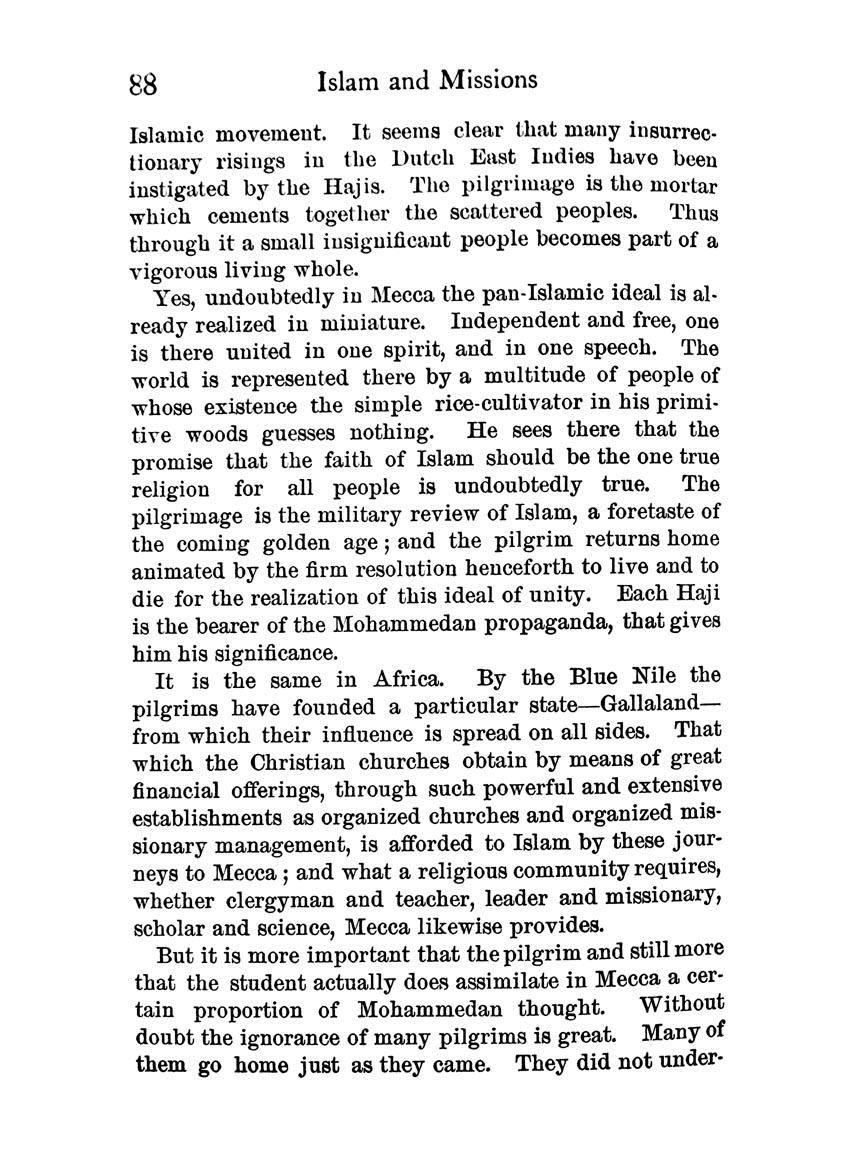 88 Islam and Missions

Islamic movement. It seems clear that many insurrectionary risings in the Dutch East Indies have been instigated by the Hajis. The pilgrimage is the mortar which cements together the scattered peoples. Thus through it a small insignificant people becomes part of a vigorous living whole.

Yes, undoubtedly in Mecca the pan-Islamic ideal is already realized in miniature. Independent and free, one is there united in one spirit, and in one speech. The world is represented there by a multitude of people of whose existence the simple rice-cultivator in his primitive woods guesses nothing. He sees there that the promise that the faith of Islam should be the one true religion for all people is undoubtedly true. The pilgrimage is the military review of Islam, a foretaste of the coming golden age; and the pilgrim returns home animated by the firm resolution henceforth to live and to die for the realization of this ideal of unity. Each Haji is the bearer of the Mohammedan propaganda, that gives him his significance.

It is the same in Africa. By the Blue Nile the pilgrims have founded a particular state—Gallaland—from which their influence is spread on all sides. That which the Christian churches obtain by means of great financial offerings, through such powerful and extensive establishments as organized churches and organized missionary management, is afforded to Islam by these journeys to Mecca; and what a religious community requires, whether clergyman and teacher, leader and missionary, scholar and science, Mecca likewise provides.

But it is more important that the pilgrim and still more that the student actually does assimilate in Mecca a certain proportion of Mohammedan thought. Without doubt the ignorance of many pilgrims is great. Many of them go home just as they came. They did not under-